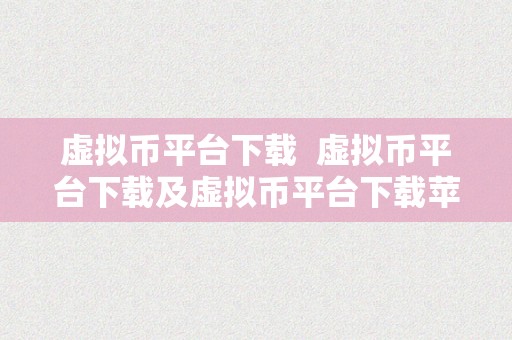 虚拟币平台下载 虚拟币平台下载及虚拟币平台下载苹